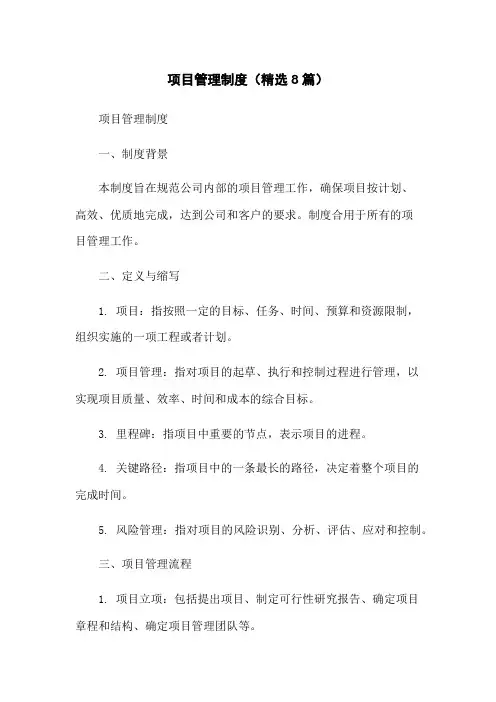 项目管理制度（精选8篇）

项目管理制度

一、制度背景

本制度旨在规范公司内部的项目管理工作，确保项目按计划、高效、优质地完成，达到公司和客户的要求。制度合用于所有的项目管理工作。

二、定义与缩写

1. 项目：指按照一定的目标、任务、时间、预算和资源限制，组织实施的一项工程或者计划。

2. 项目管理：指对项目的起草、执行和控制过程进行管理，以实现项目质量、效率、时间和成本的综合目标。

3. 里程碑：指项目中重要的节点，表示项目的进程。

4. 关键路径：指项目中的一条最长的路径，决定着整个项目的完成时间。

5. 风险管理：指对项目的风险识别、分析、评估、应对和控制。

三、项目管理流程

1. 项目立项：包括提出项目、制定可行性研究报告、确定项目章程和结构、确定项目管理团队等。